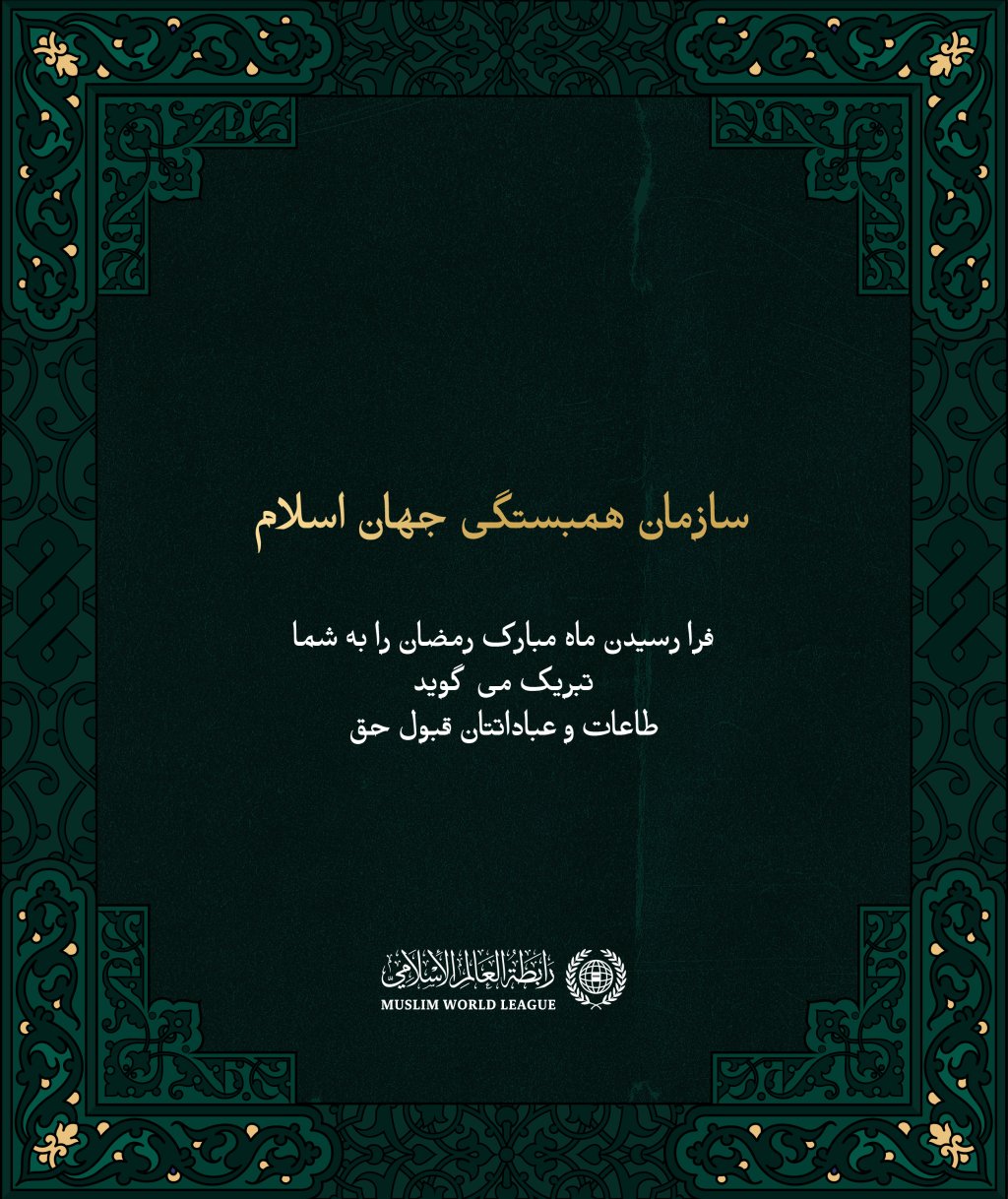 سازمان همبستگی جهان اسلام

فرا رسیدن ماه مبارک رمضان را به شما تبریک می گوید
طاعات و عباداتتان قبول حق

رابطة العالم الإسلامي
MUSLIM WORLD LEAGUE